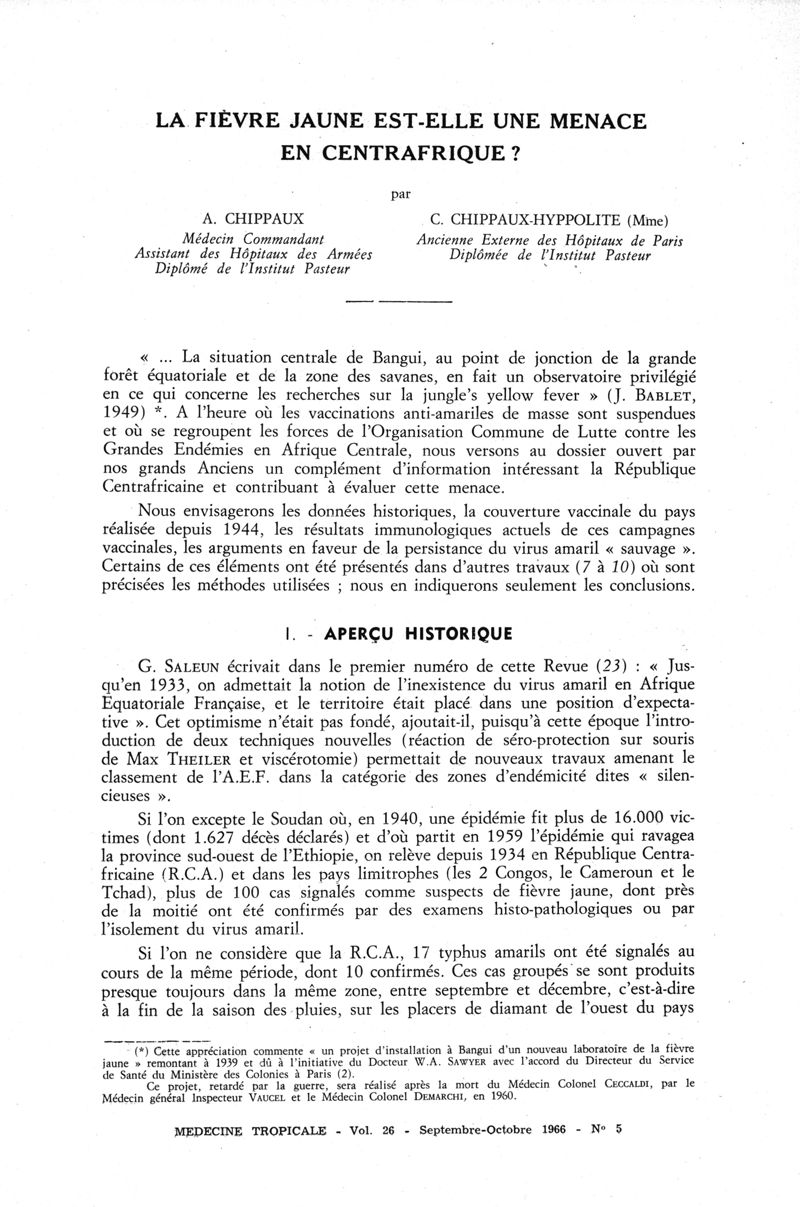 LA FIÈVRE JAUNE EST-ELLE UNE MENACE EN CENTRAFRIQUE ?

par

A. CHIPPAUX
Médecin Commandant
Assistant des Hôpitaux des Armées
Diplômé de l'Institut Pasteur

C. CHIPPAUX-HYPPOLITE (Mme)
Ancienne Externe des Hôpitaux de Paris
Diplômée de l'Institut Pasteur

« ... La situation centrale de Bangui, au point de jonction de la grande forêt équatoriale et de la zone des savanes, en fait un observatoire privilégié en ce qui concerne les recherches sur la jungle's yellow fever » (J. BABLET, 1949) *. A l'heure où les vaccinations anti-amariles de masse sont suspendues et où se regroupent les forces de l'Organisation Commune de Lutte contre les Grandes Endémies en Afrique Centrale, nous versons au dossier ouvert par nos grands Anciens un complément d'information intéressant la République Centrafricaine et contribuant à évaluer cette menace.

Nous envisagerons les données historiques, la couverture vaccinale du pays réalisée depuis 1944, les résultats immunologiques actuels de ces campagnes vaccinales, les arguments en faveur de la persistance du virus amaril « sauvage ». Certains de ces éléments ont été présentés dans d'autres travaux (7 à 10) où sont précisées les méthodes utilisées ; nous en indiquerons seulement les conclusions.

I. - APERÇU HISTORIQUE

G. SALEUN écrivait dans le premier numéro de cette Revue (23) : « Jusqu'en 1933, on admettait la notion de l'inexistence du virus amaril en Afrique Equatoriale Française, et le territoire était placé dans une position d'expectative ». Cet optimisme n'était pas fondé, ajoutait-il, puisqu'à cette époque l'introduction de deux techniques nouvelles (réaction de séro-protection sur souris de Max THEILER et viscérotomie) permettait de nouveaux travaux amenant le classement de l'A.E.F. dans la catégorie des zones d'endémicité dites « silencieuses ».

Si l'on excepte le Soudan où, en 1940, une épidémie fit plus de 16.000 victimes (dont 1.627 décès déclarés) et d'où partit en 1959 l'épidémie qui ravagea la province sud-ouest de l'Ethiopie, on relève depuis 1934 en République Centrafricaine (R.C.A.) et dans les pays limitrophes (les 2 Congos, le Cameroun et le Tchad), plus de 100 cas signalés comme suspects de fièvre jaune, dont près de la moitié ont été confirmés par des examens histo-pathologiques ou par l'isolement du virus amaril.

Si l'on ne considère que la R.C.A., 17 typhus amarils ont été signalés au cours de la même période, dont 10 confirmés. Ces cas groupés se sont produits presque toujours dans la même zone, entre septembre et décembre, c'est-à-dire à la fin de la saison des pluies, sur les placers de diamant de l'ouest du pays

(*) Cette appréciation commente « un projet d'installation à Bangui d'un nouveau laboratoire de la fièvre jaune » remontant à 1939 et dû à l'initiative du Docteur W.A. SAWYER avec l'accord du Directeur du Service de Santé du Ministère des Colonies à Paris (2).
Ce projet, retardé par la guerre, sera réalisé après la mort du Médecin Colonel CECCALDI, par le Médecin général Inspecteur VAUCEL et le Médecin Colonel DEMARCHI, en 1960.

MEDECINE TROPICALE - Vol. 26 - Septembre-Octobre 1966 - N° 5